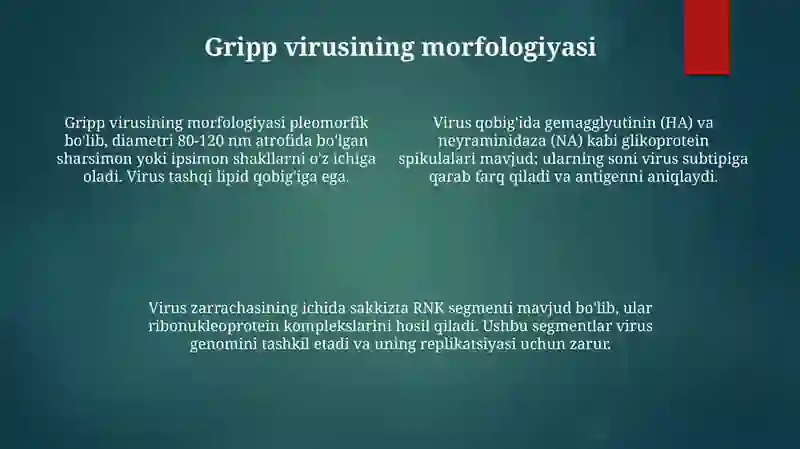 Gripp virusining morfologiyasi

Gripp virusining morfologiyasi pleomorfik bo'lib, diametri 80-120 nm atrofida bo'lgan sharsimon yoki ipsimon shakllarni o'z ichiga oladi. Virus tashqi lipid qobig'iga ega.

Virus qobig'ida gemagglyutinin (HA) va neyraminidaza (NA) kabi glikoprotein spikulalari mavjud; ularning soni virus subtipiga qarab farq qiladi va antigenni aniqlaydi.

Virus zarrachasining ichida sakkizta RNK segmenti mavjud bo'lib, ular ribonukleoprotein komplekslarini hosil qiladi. Ushbu segmentlar virus genomini tashkil etadi va uning replikatsiyasi uchun zarur.